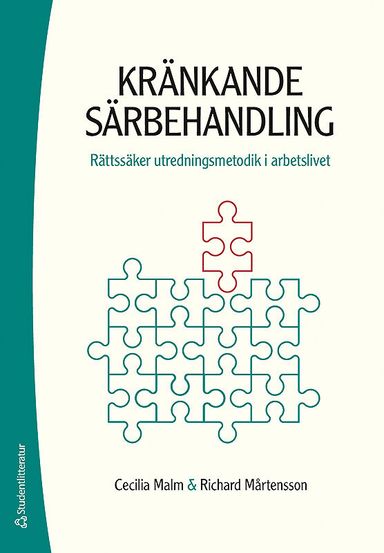 KRÄNKANDE SÄRBEHANDLING

Rättssäker utredningsmetodik i arbetslivet

Cecilia Malm & Richard Mårtensson

Studentlitteratur